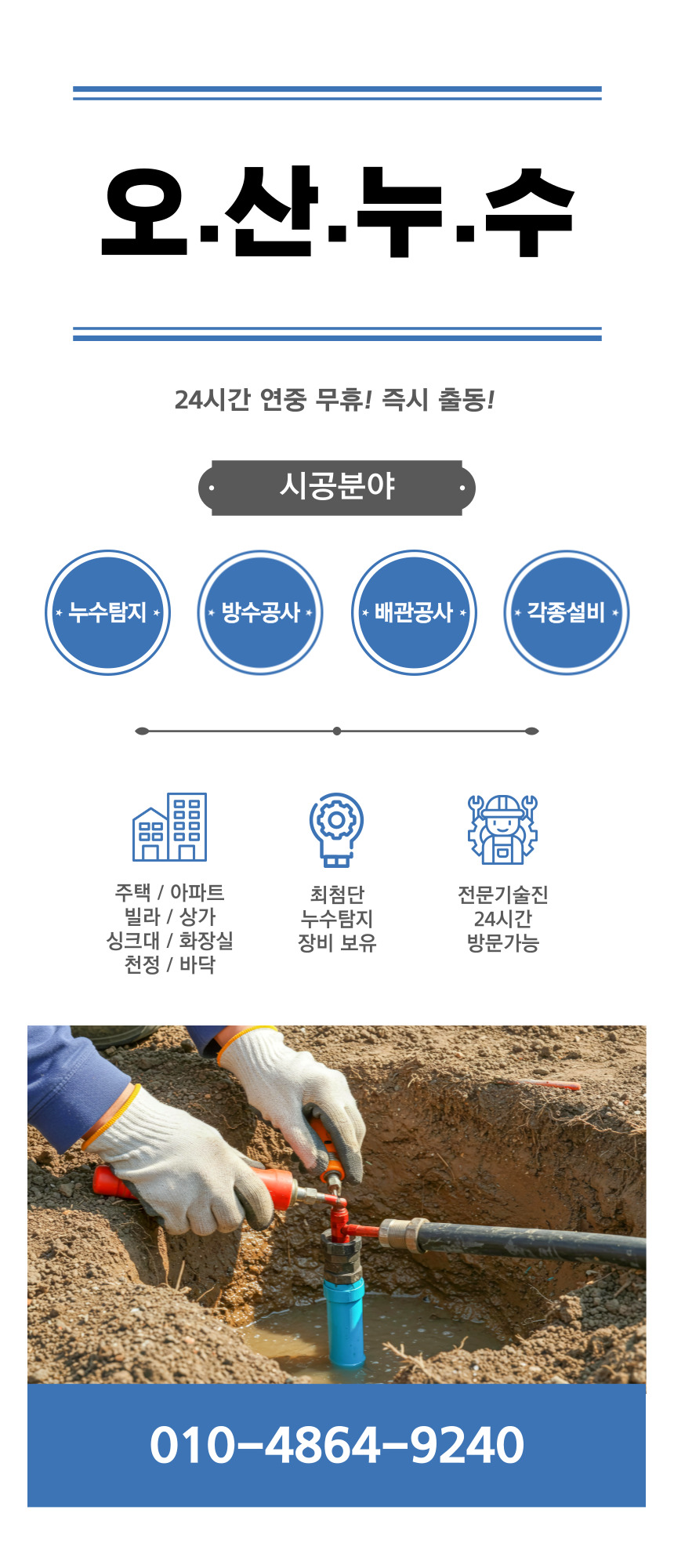 오·산·누·수

24시간 연중 무휴! 즉시 출동!

시공분야

누수탐지

방수공사

배관공사

각종설비

주택 / 아파트
빌라 / 상가
싱크대 / 화장실
천정 / 바닥

최첨단
누수탐지
장비 보유

전문기술진
24시간
방문가능

010-4864-9240